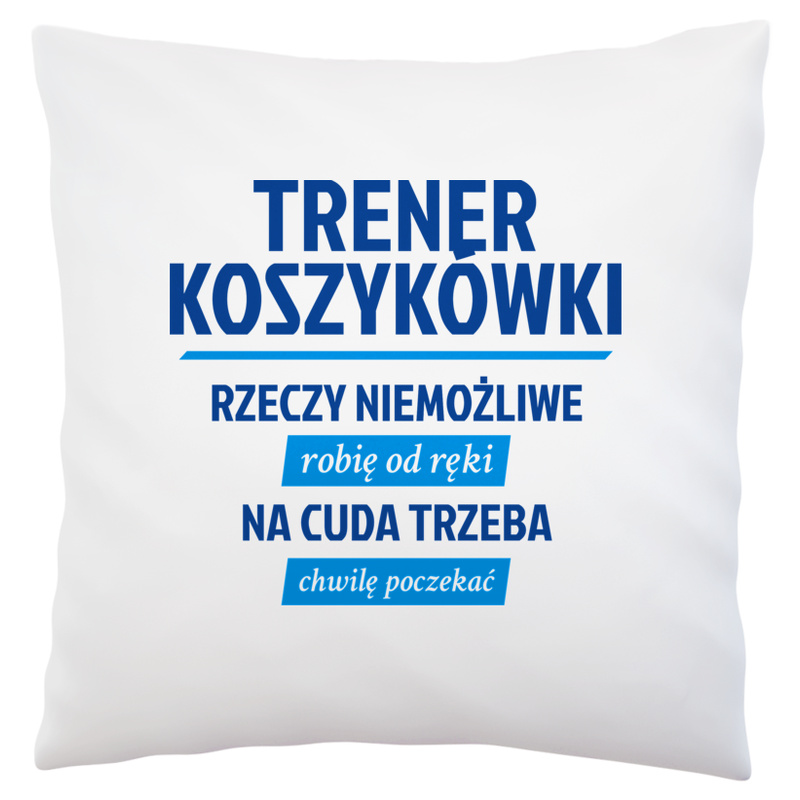 TRENER KOSZYKÓWKI

RZECZY NIEMOŻLIWE

robię od ręki

NA CUDA TRZEBA

chwilę poczekać